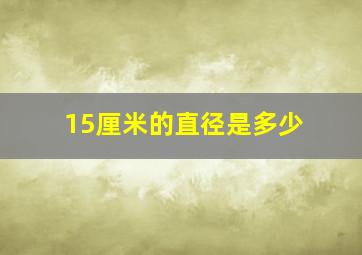 15厘米的直径是多少